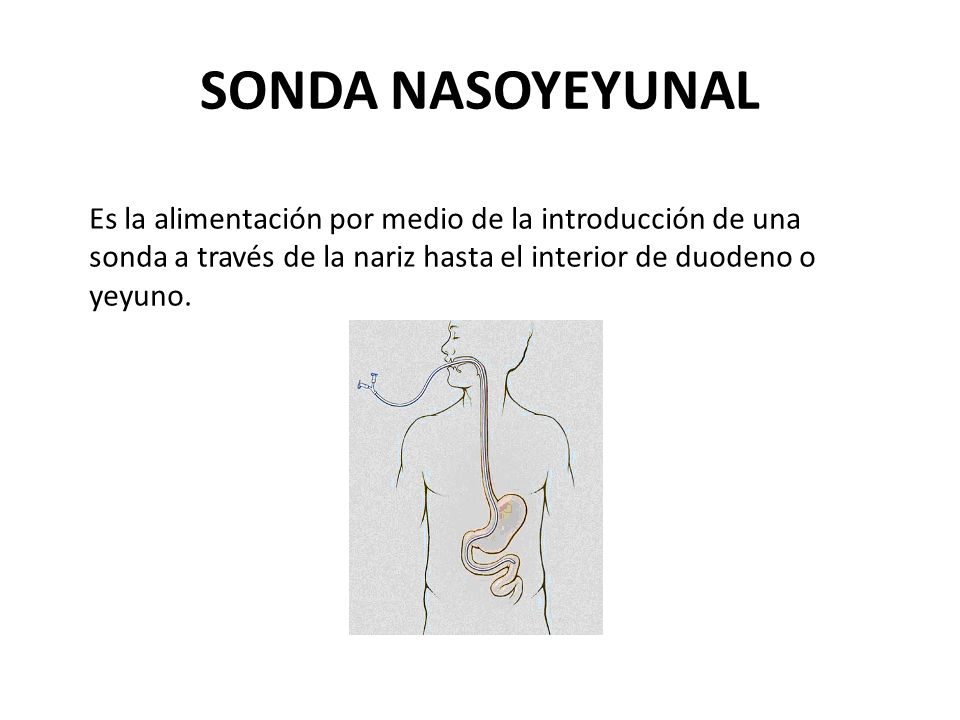 SONDA NASOYEYUNAL

Es la alimentación por medio de la introducción de una sonda a través de la nariz hasta el interior de duodeno o yeyuno.